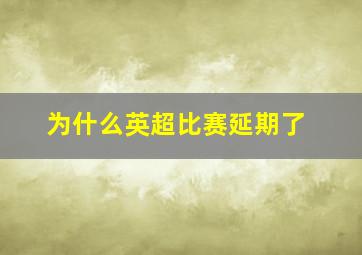 为什么英超比赛延期了